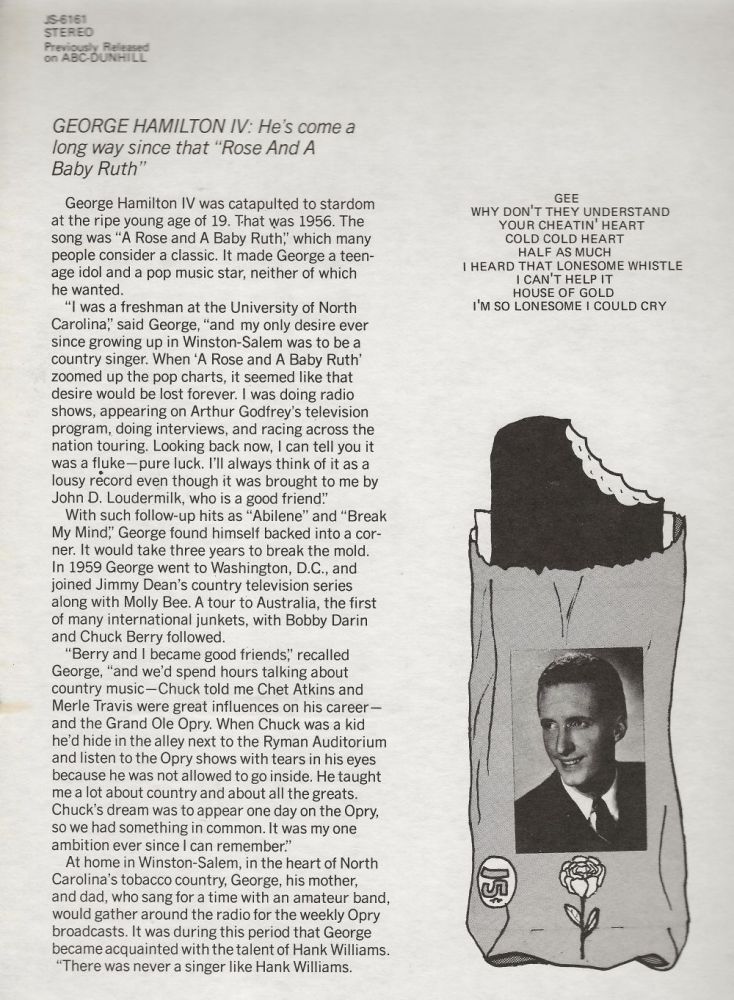 JS-6161
STEREO
Previously Released
on ABC-DUNHILL

GEORGE HAMILTON IV: He's come a long way since that "Rose And A Baby Ruth"

George Hamilton IV was catapulted to stardom at the ripe young age of 19. That was 1956. The song was "A Rose and A Baby Ruth," which many people consider a classic. It made George a teenage idol and a pop music star, neither of which he wanted.

"I was a freshman at the University of North Carolina," said George, "and my only desire ever since growing up in Winston-Salem was to be a country singer. When 'A Rose and A Baby Ruth' zoomed up the pop charts, it seemed like that desire would be lost forever. I was doing radio shows, appearing on Arthur Godfrey's television program, doing interviews, and racing across the nation touring. Looking back now, I can tell you it was a fluke—pure luck. I'll always think of it as a lousy record even though it was brought to me by John D. Loudermilk, who is a good friend."

With such follow-up hits as "Abilene" and "Break My Mind," George found himself backed into a corner. It would take three years to break the mold. In 1959 George went to Washington, D.C., and joined Jimmy Dean's country television series along with Molly Bee. A tour to Australia, the first of many international junkets, with Bobby Darin and Chuck Berry followed.

"Berry and I became good friends," recalled George, "and we'd spend hours talking about country music—Chuck told me Chet Atkins and Merle Travis were great influences on his career—and the Grand Ole Opry. When Chuck was a kid he'd hide in the alley next to the Ryman Auditorium and listen to the Opry shows with tears in his eyes because he was not allowed to go inside. He taught me a lot about country and about all the greats. Chuck's dream was to appear one day on the Opry, so we had something in common. It was my one ambition ever since I can remember."

At home in Winston-Salem, in the heart of North Carolina's tobacco country, George, his mother, and dad, who sang for a time with an amateur band, would gather around the radio for the weekly Opry broadcasts. It was during this period that George became acquainted with the talent of Hank Williams. "There was never a singer like Hank Williams.

GEE
WHY DON'T THEY UNDERSTAND
YOUR CHEATIN' HEART
COLD COLD HEART
HALF AS MUCH
I HEARD THAT LONESOME WHISTLE
I CAN'T HELP IT
HOUSE OF GOLD
I'M SO LONESOME I COULD CRY

15¢